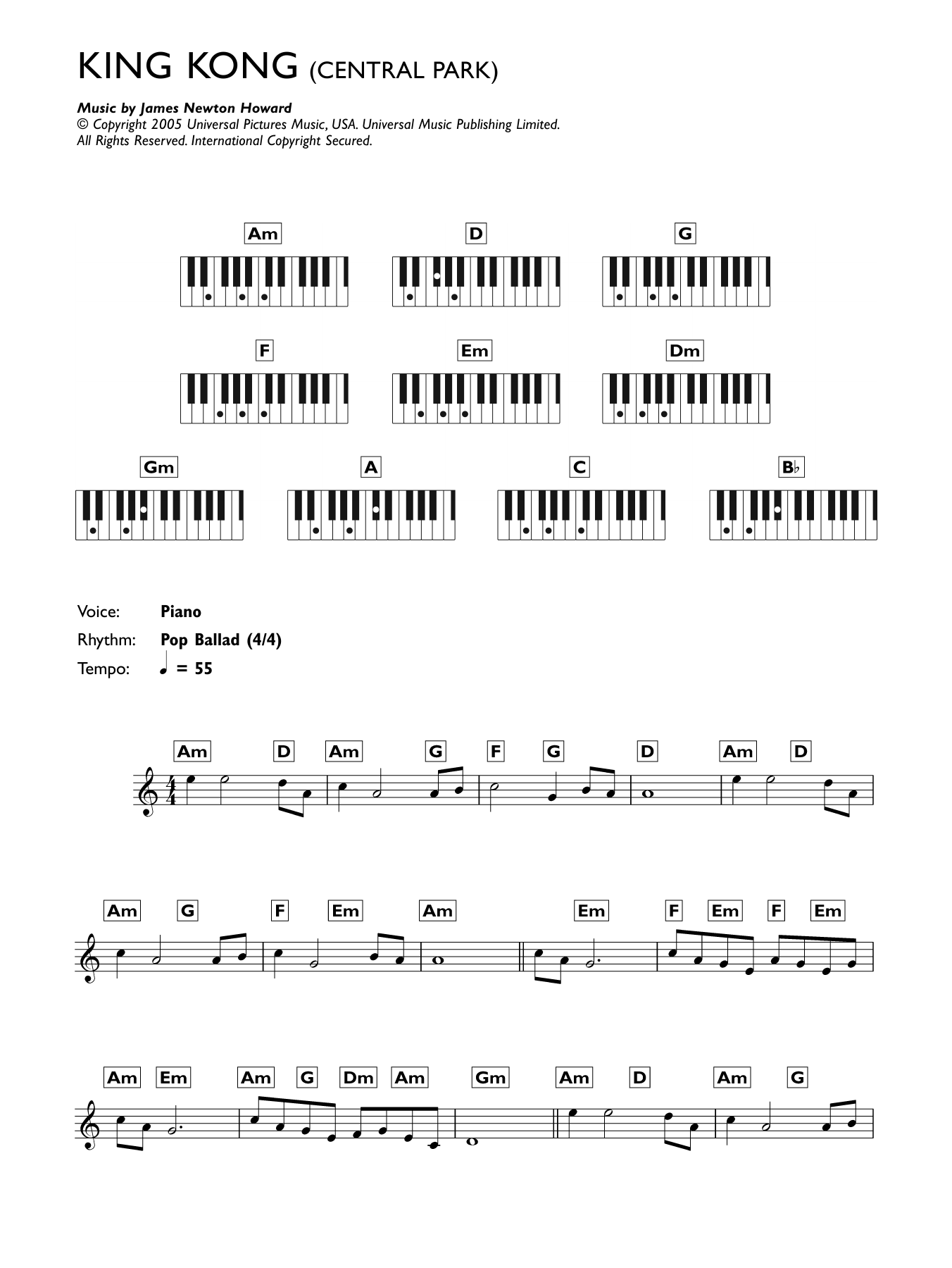 KING KONG (CENTRAL PARK)

Music by James Newton Howard
© Copyright 2005 Universal Pictures Music, USA. Universal Music Publishing Limited.
All Rights Reserved. International Copyright Secured.

Am D G

F Em Dm

Gm A C B♭

Voice: Piano
Rhythm: Pop Ballad (4/4)
Tempo: ♩ = 55

Am D Am G F G D Am D

Am G F Em Am Em F Em F Em

Am Em Am G Dm Am Gm Am D Am G